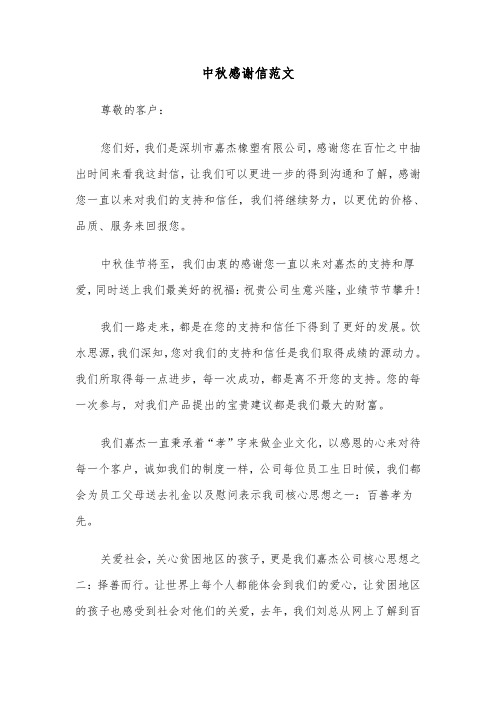 中秋感谢信范文

尊敬的客户：

您们好，我们是深圳市嘉杰橡塑有限公司，感谢您在百忙之中抽出时间来看我这封信，让我们可以更进一步的得到沟通和了解，感谢您一直以来对我们的支持和信任，我们将继续努力，以更优的价格、品质、服务来回报您。

中秋佳节将至，我们由衷的感谢您一直以来对嘉杰的支持和厚爱，同时送上我们最美好的祝福：祝贵公司生意兴隆，业绩节节攀升！

我们一路走来，都是在您的支持和信任下得到了更好的发展。饮水思源，我们深知，您对我们的支持和信任是我们取得成绩的源动力。我们所取得每一点进步，每一次成功，都是离不开您的支持。您的每一次参与，对我们产品提出的宝贵建议都是我们最大的财富。

我们嘉杰一直秉承着“孝”字来做企业文化，以感恩的心来对待每一个客户，诚如我们的制度一样，公司每位员工生日时候，我们都会为员工父母送去礼金以及慰问表示我司核心思想之一：百善孝为先。

关爱社会，关心贫困地区的孩子，更是我们嘉杰公司核心思想之二：择善而行。让世界上每个人都能体会到我们的爱心，让贫困地区的孩子也感受到社会对他们的关爱，去年，我们刘总从网上了解到百